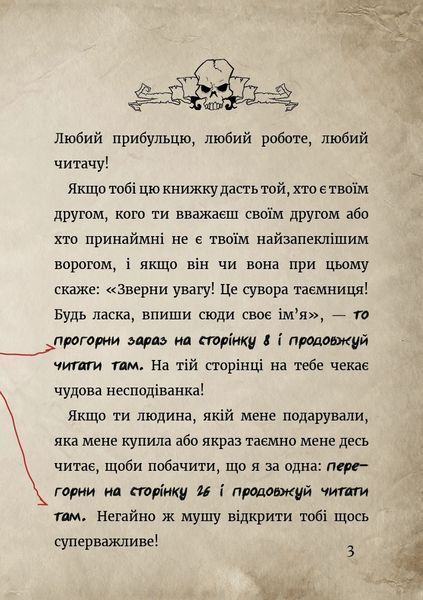 Любий прибульцю, любий роботе, любий читачу!

Якщо тобі цю книжку дасть той, хто є твоїм другом, кого ти вважаєш своїм другом або хто принаймні не є твоїм найзапеклішим ворогом, і якщо він чи вона при цьому скаже: «Зверни увагу! Це сувора таємниця! Будь ласка, впиши сюди своє ім'я», — то прогорни зараз на сторінку 8 і продовжуй читати там. На тій сторінці на тебе чекає чудова несподіванка!

Якщо ти людина, якій мене подарували, яка мене купила або якраз таємно мене десь читає, щоби побачити, що я за одна: перегорни на сторінку 26 і продовжуй читати там. Негайно ж мушу відкрити тобі щось суперважливе!

3